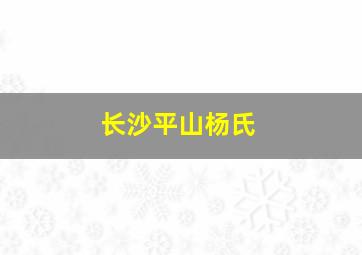 长沙平山杨氏